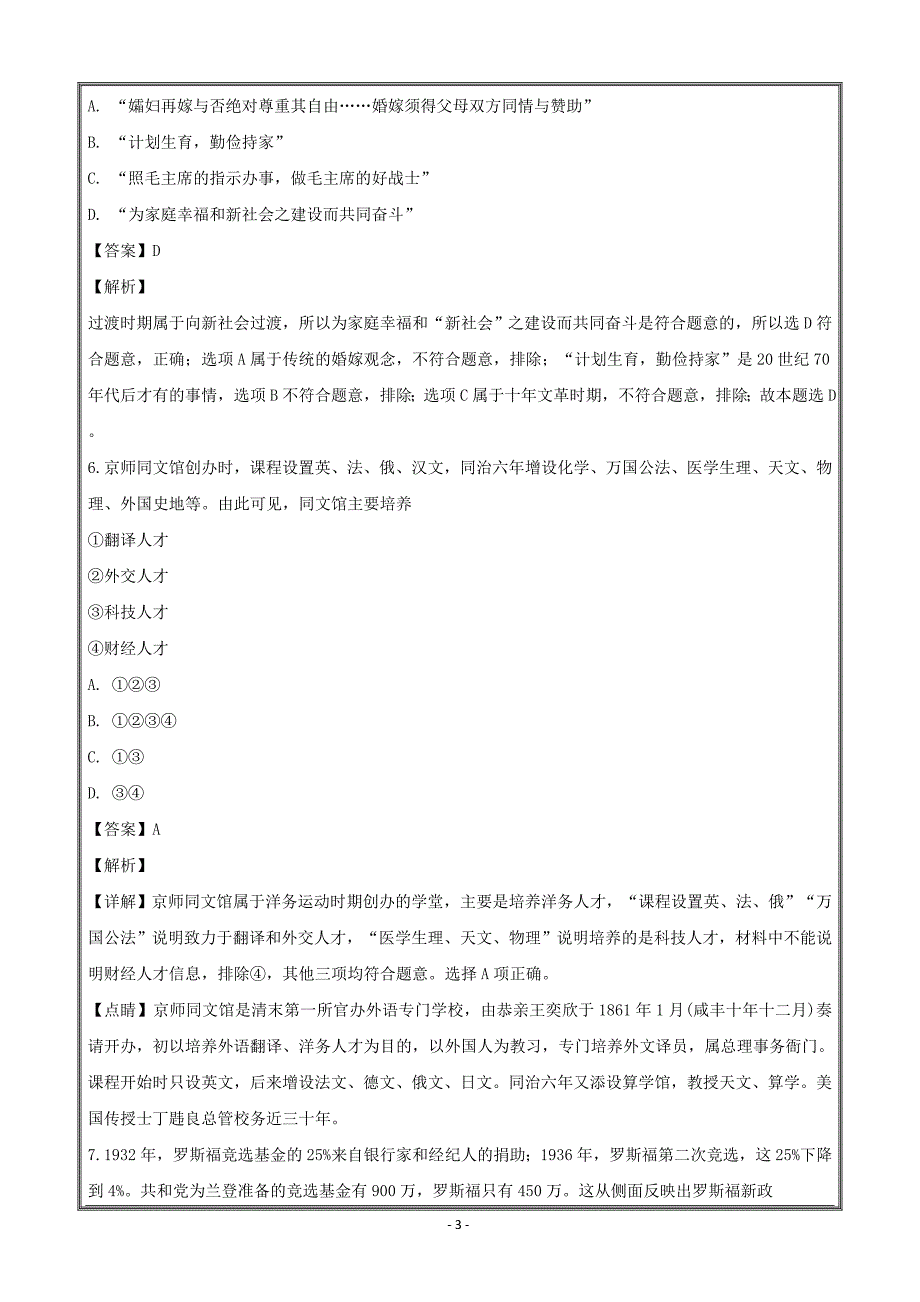 A. “孀妇再嫁与否绝对尊重其自由……婚嫁须得父母双方同情与赞助”

B. “计划生育，勤俭持家”

C. “照毛主席的指示办事，做毛主席的好战士”

D. “为家庭幸福和新社会之建设而共同奋斗”

【答案】D

【解析】

过渡时期属于向新社会过渡，所以为家庭幸福和“新社会”之建设而共同奋斗是符合题意的，所以选D符合题意，正确；选项A属于传统的婚嫁观念，不符合题意，排除；“计划生育，勤俭持家”是20世纪70年代后才有的事情，选项B不符合题意，排除；选项C属于十年文革时期，不符合题意，排除；故本题选D。

6.京师同文馆创办时，课程设置英、法、俄、汉文，同治六年增设化学、万国公法、医学生理、天文、物理、外国史地等。由此可见，同文馆主要培养

①翻译人才

②外交人才

③科技人才

④财经人才

A. ①②③

B. ①②③④

C. ①③

D. ③④

【答案】A

【解析】

【详解】京师同文馆属于洋务运动时期创办的学堂，主要是培养洋务人才，“课程设置英、法、俄”“万国公法”说明致力于翻译和外交人才，“医学生理、天文、物理”说明培养的是科技人才，材料中不能说明财经人才信息，排除④，其他三项均符合题意。选择A项正确。

【点睛】京师同文馆是清末第一所官办外语专门学校，由恭亲王奕欣于1861年1月(咸丰十年十二月)奏请开办，初以培养外语翻译、洋务人才为目的，以外国人为教习，专门培养外文译员，属总理事务衙门。课程开始时只设英文，后来增设法文、德文、俄文、日文。同治六年又添设算学馆，教授天文、算学。美国传授士丁韪良总管校务近三十年。

7.1932年，罗斯福竞选基金的25%来自银行家和经纪人的捐助；1936年，罗斯福第二次竞选，这25%下降到4%。共和党为兰登准备的竞选基金有900万，罗斯福只有450万。这从侧面反映出罗斯福新政

- 3 -